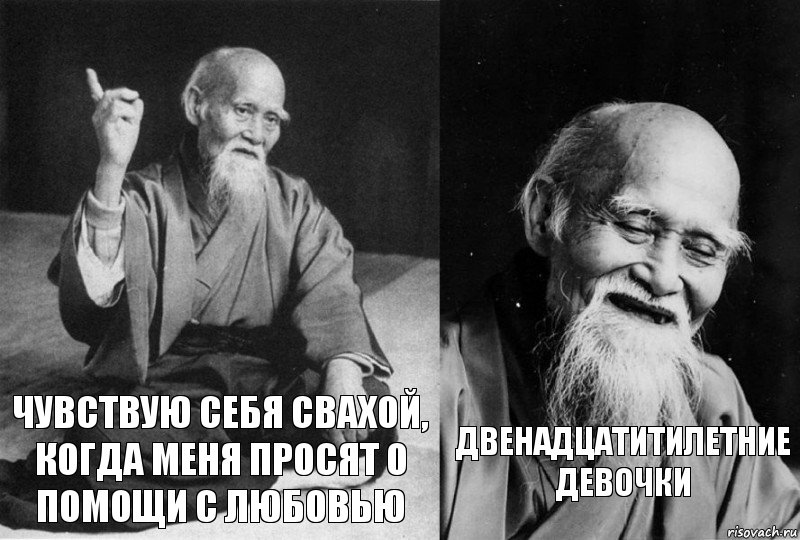 ЧУВСТВУЮ СЕБЯ СВАХОЙ, КОГДА МЕНЯ ПРОСЯТ О ПОМОЩИ С ЛЮБОВЬЮ

ДВЕНАДЦАТИТИЛЕТНИЕ ДЕВОЧКИ

risovach.ru